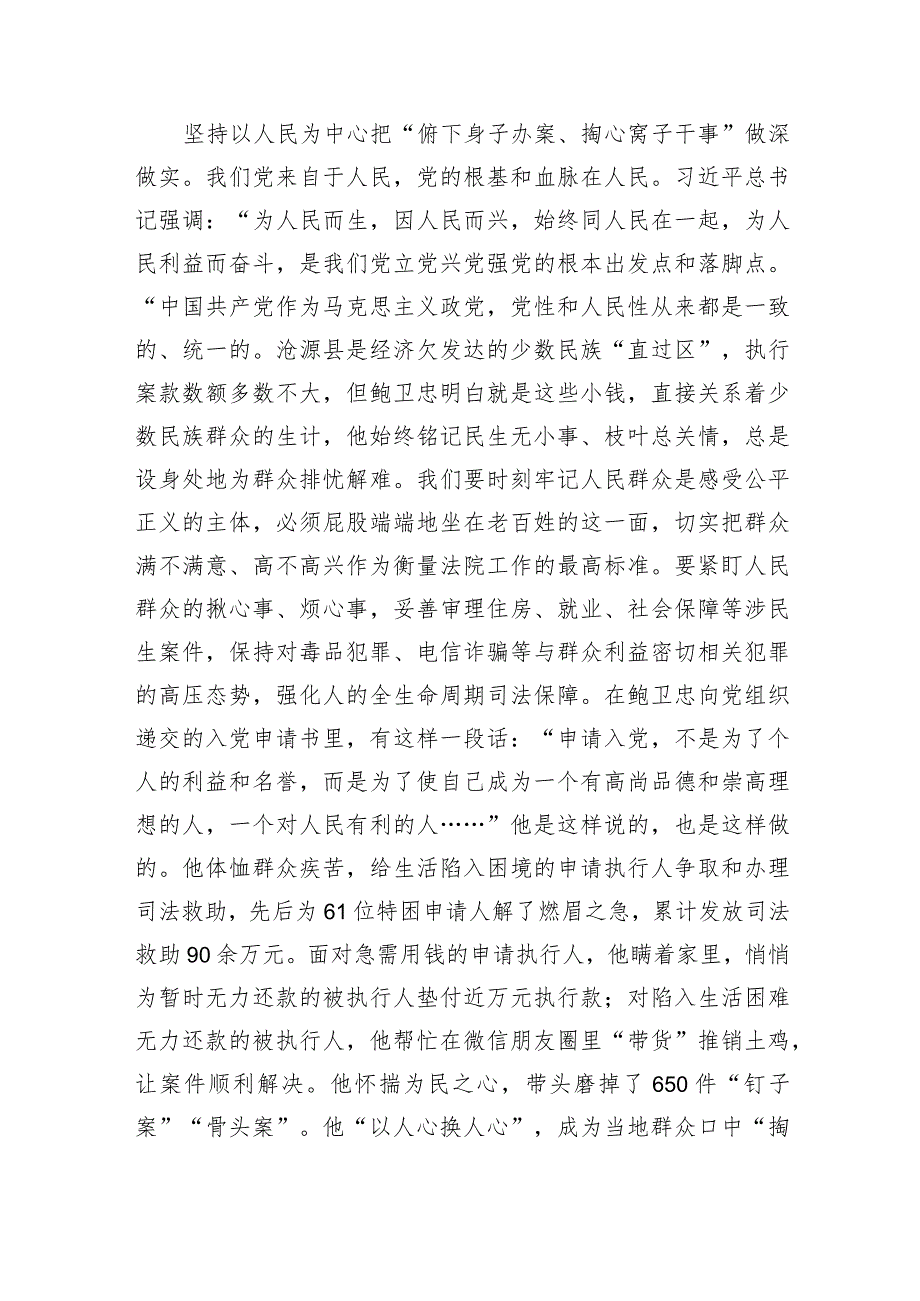 坚持以人民为中心把“俯下身子办案、掏心窝子干事”做深做实。我们党来自于人民，党的根基和血脉在人民。习近平总书记强调：“为人民而生，因人民而兴，始终同人民在一起，为人民利益而奋斗，是我们党立党兴党强党的根本出发点和落脚点。“中国共产党作为马克思主义政党，党性和人民性从来都是一致的、统一的。沧源县是经济欠发达的少数民族“直过区”，执行案款数额多数不大，但鲍卫忠明白就是这些小钱，直接关系着少数民族群众的生计，他始终铭记民生无小事、枝叶总关情，总是设身处地为群众排忧解难。我们要时刻牢记人民群众是感受公平正义的主体，必须屁股端端地坐在老百姓的这一面，切实把群众满不满意、高不高兴作为衡量法院工作的最高标准。要紧盯人民群众的揪心事、烦心事，妥善审理住房、就业、社会保障等涉民生案件，保持对毒品犯罪、电信诈骗等与群众利益密切相关犯罪的高压态势，强化人的全生命周期司法保障。在鲍卫忠向党组织递交的入党申请书里，有这样一段话：“申请入党，不是为了个人的利益和名誉，而是为了使自己成为一个有高尚品德和崇高理想的人，一个对人民有利的人……”他是这样说的，也是这样做的。他体恤群众疾苦，给生活陷入困境的申请执行人争取和办理司法救助，先后为61位特困申请人解了燃眉之急，累计发放司法救助90余万元。面对急需用钱的申请执行人，他瞒着家里，悄悄为暂时无力还款的被执行人垫付近万元执行款；对陷入生活困难无力还款的被执行人，他帮忙在微信朋友圈里“带货”推销土鸡，让案件顺利解决。他怀揣为民之心，带头磨掉了650件“钉子案”“骨头案”。他“以人心换人心”，成为当地群众口中“掏